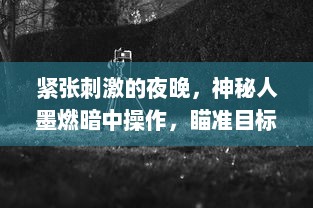 紧张刺激的夜晚，神秘人墨燃暗中操作，瞄准目标